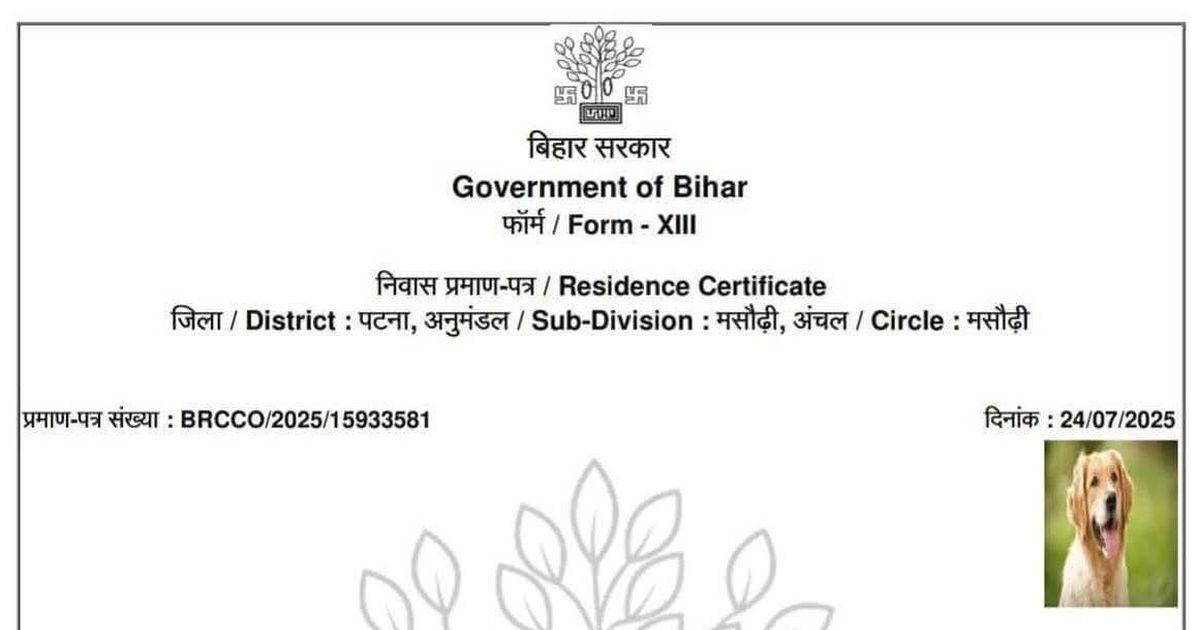 बिहार सरकार
Government of Bihar
फॉर्म / Form - XIII

निवास प्रमाण-पत्र / Residence Certificate
जिला / District : पटना, अनुमंडल / Sub-Division : मसौढ़ी, अंचल / Circle : मसौढ़ी

प्रमाण-पत्र संख्या : BRCCO/2025/15933581

दिनांक : 24/07/2025